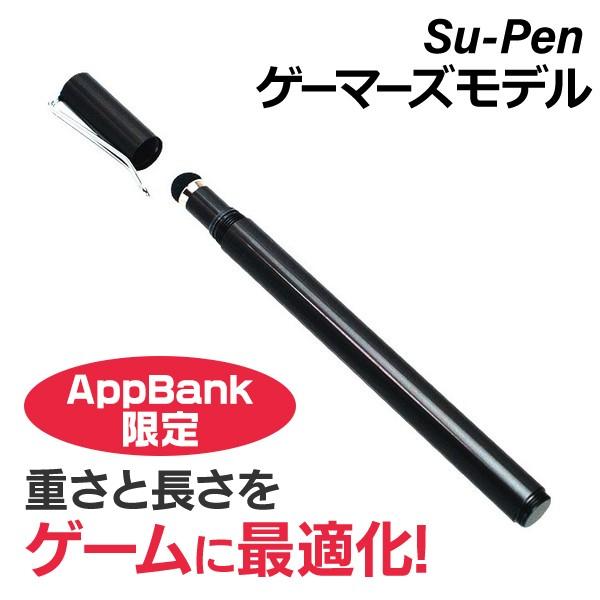 Su-Pen
ゲーマーズモデル

AppBank
限定

重さと長さを
ゲームに最適化!